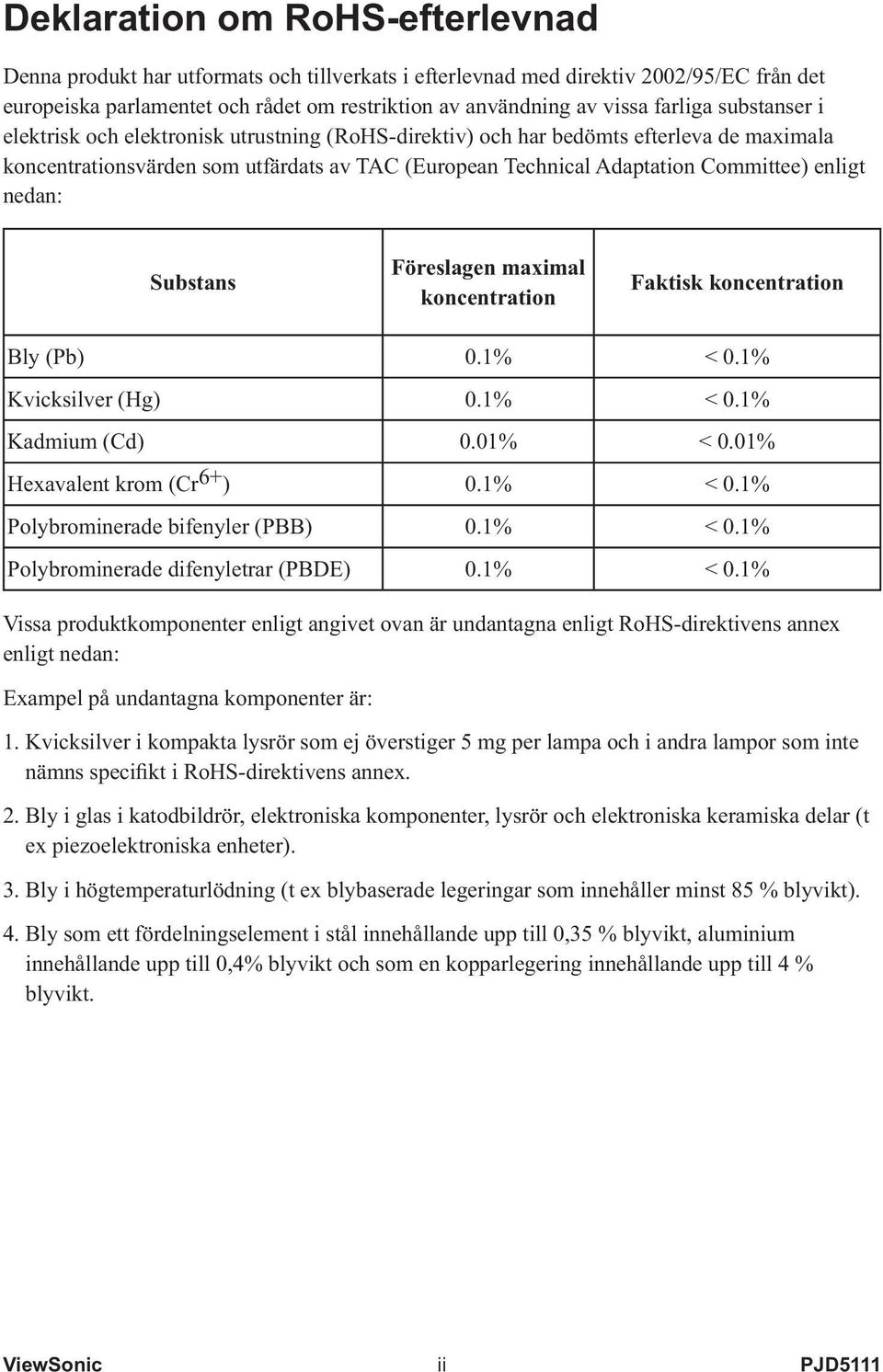 Deklaration om RoHS-efterlevnad

Denna produkt har utformats och tillverkats i efterlevnad med direktiv 2002/95/EC från det europeiska parlamentet och rådet om restriktion av användning av vissa farliga substanser i elektrisk och elektronisk utrustning (RoHS-direktiv) och har bedömts efterleva de maximala koncentrationsvärden som utfärdats av TAC (European Technical Adaptation Committee) enligt nedan:

| Substans | Föreslagen maximal koncentration | Faktisk koncentration |
|---|---|---|
| Bly (Pb) | 0.1% | < 0.1% |
| Kvicksilver (Hg) | 0.1% | < 0.1% |
| Kadmium (Cd) | 0.01% | < 0.01% |
| Hexavalent krom ($Cr^{6+}$) | 0.1% | < 0.1% |
| Polybrominerade bifenyler (PBB) | 0.1% | < 0.1% |
| Polybrominerade difenyletrar (PBDE) | 0.1% | < 0.1% |

Vissa produktkomponenter enligt angivet ovan är undantagna enligt RoHS-direktivens annex enligt nedan:

Exampel på undantagna komponenter är:

1. Kvicksilver i kompakta lysrör som ej överstiger 5 mg per lampa och i andra lampor som inte nämns specifikt i RoHS-direktivens annex.

2. Bly i glas i katodbildrör, elektroniska komponenter, lysrör och elektroniska keramiska delar (t ex piezoelektroniska enheter).

3. Bly i högtemperaturlödning (t ex blybaserade legeringar som innehåller minst 85 % blyvikt).

4. Bly som ett fördelningselement i stål innehållande upp till 0,35 % blyvikt, aluminium innehållande upp till 0,4% blyvikt och som en kopparlegering innehållande upp till 4 % blyvikt.

ViewSonic ii PJD5111